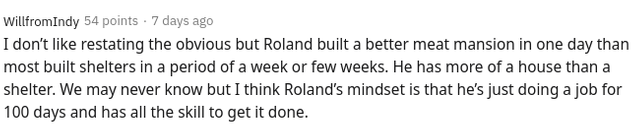 WillfromIndy 54 points · 7 days ago

I don't like restating the obvious but Roland built a better meat mansion in one day than most built shelters in a period of a week or few weeks. He has more of a house than a shelter. We may never know but I think Roland's mindset is that he's just doing a job for 100 days and has all the skill to get it done.